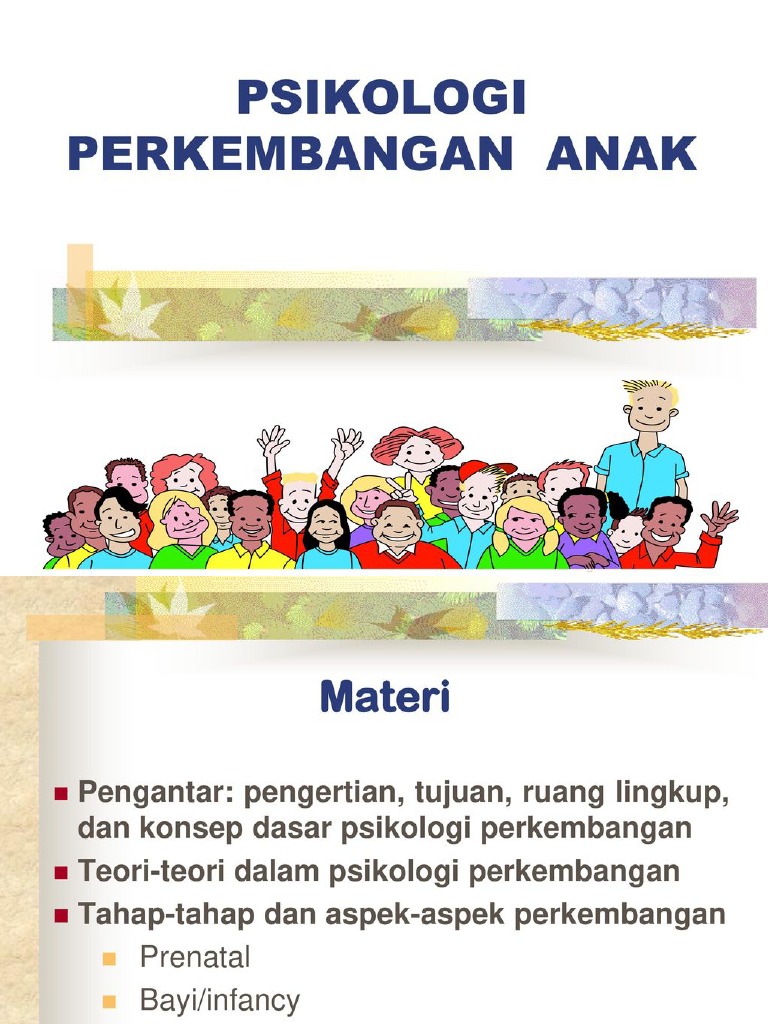 PSIKOLOGI
PERKEMBANGAN ANAK

Materi

• Pengantar: pengertian, tujuan, ruang lingkup, dan konsep dasar psikologi perkembangan
• Teori-teori dalam psikologi perkembangan
• Tahap-tahap dan aspek-aspek perkembangan
• Prenatal
• Bayi/infancy